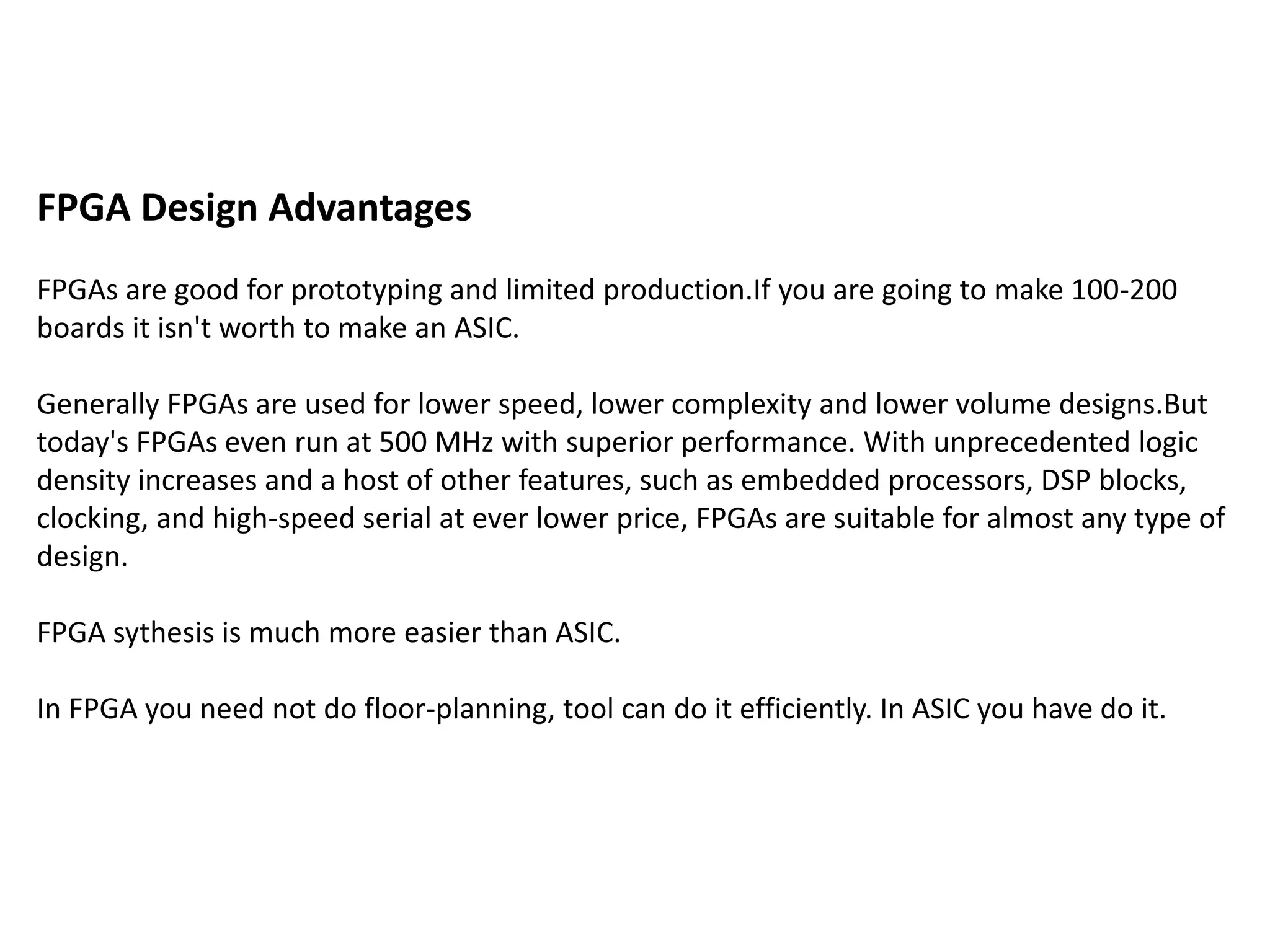 FPGA Design Advantages

FPGAs are good for prototyping and limited production.If you are going to make 100-200 boards it isn't worth to make an ASIC.

Generally FPGAs are used for lower speed, lower complexity and lower volume designs.But today's FPGAs even run at 500 MHz with superior performance. With unprecedented logic density increases and a host of other features, such as embedded processors, DSP blocks, clocking, and high-speed serial at ever lower price, FPGAs are suitable for almost any type of design.

FPGA sythesis is much more easier than ASIC.

In FPGA you need not do floor-planning, tool can do it efficiently. In ASIC you have do it.